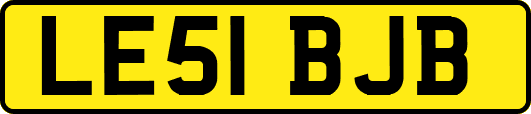 LE51 BJB